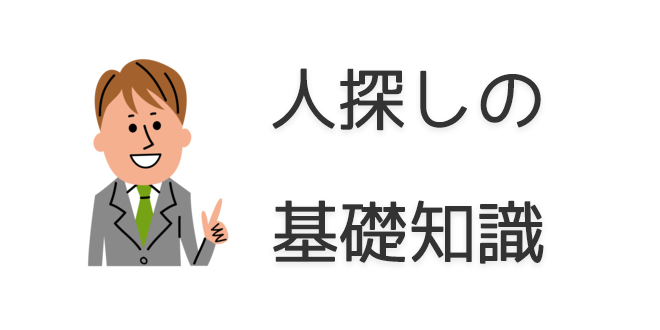 人探しの
基礎知識